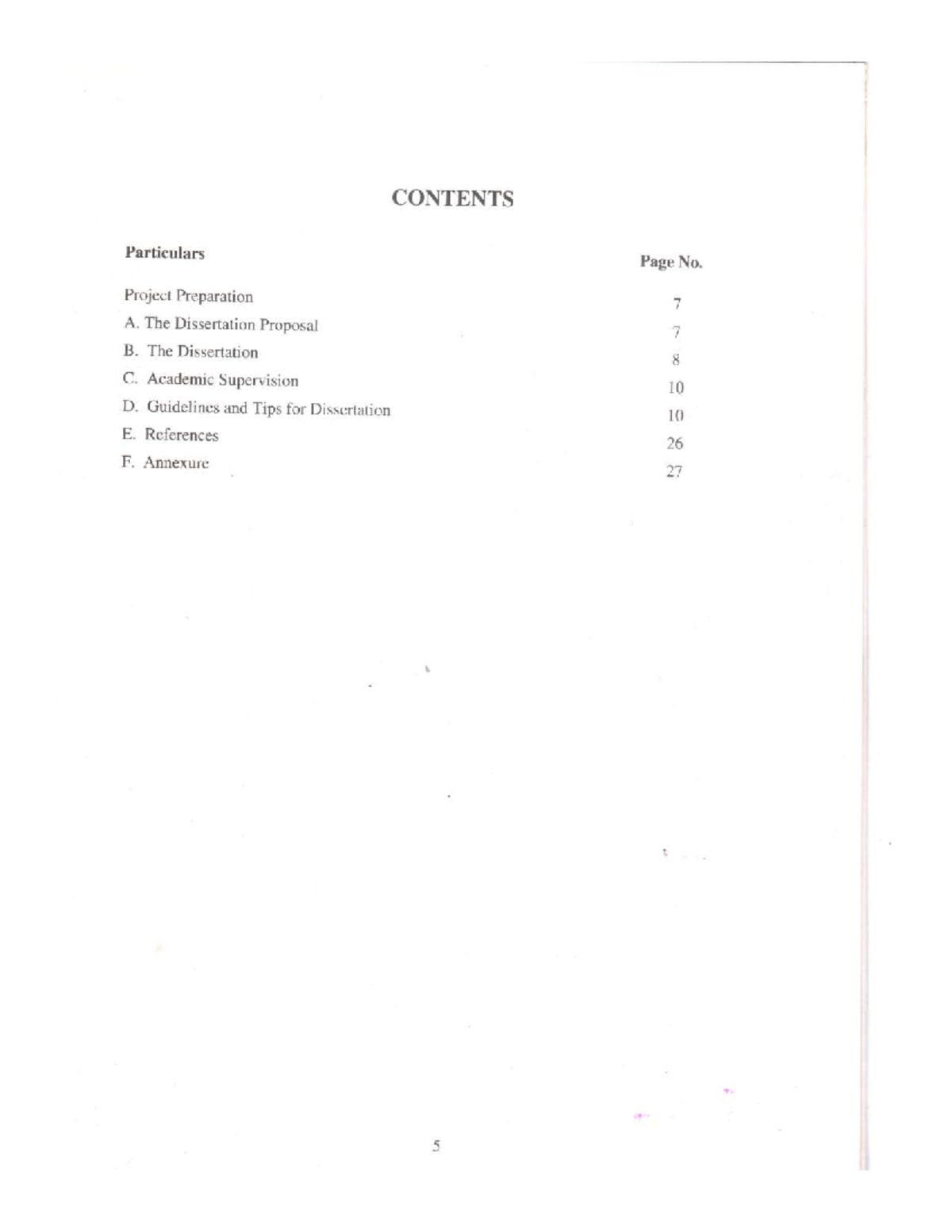 CONTENTS

| Particulars | Page No. |
|---|---|
| Project Preparation | 7 |
| A. The Dissertation Proposal | 7 |
| B. The Dissertation | 8 |
| C. Academic Supervision | 10 |
| D. Guidelines and Tips for Dissertation | 10 |
| E. References | 26 |
| F. Annexure | 27 |

5